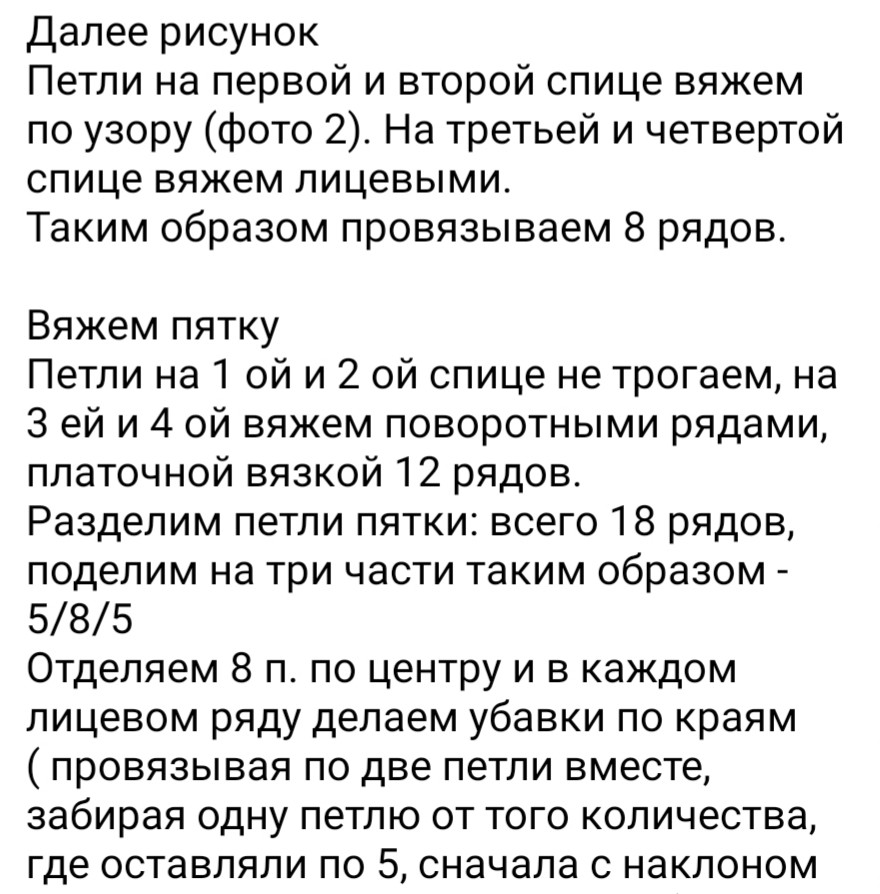 Далее рисунок
Петли на первой и второй спице вяжем по узору (фото 2). На третьей и четвертой спице вяжем лицевыми.
Таким образом провязываем 8 рядов.

Вяжем пятку
Петли на 1 ой и 2 ой спице не трогаем, на 3 ей и 4 ой вяжем поворотными рядами, платочной вязкой 12 рядов.
Разделим петли пятки: всего 18 рядов, поделим на три части таким образом - 5/8/5
Отделяем 8 п. по центру и в каждом лицевом ряду делаем убавки по краям ( провязывая по две петли вместе, забирая одну петлю от того количества, где оставляли по 5, сначала с наклоном